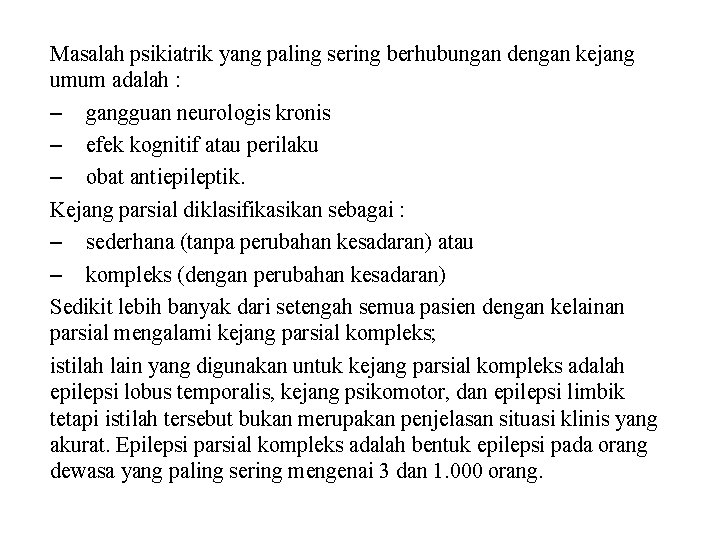 Masalah psikiatrik yang paling sering berhubungan dengan kejang umum adalah :

– gangguan neurologis kronis
– efek kognitif atau perilaku
– obat antiepileptik.

Kejang parsial diklasifikasikan sebagai :

– sederhana (tanpa perubahan kesadaran) atau
– kompleks (dengan perubahan kesadaran)

Sedikit lebih banyak dari setengah semua pasien dengan kelainan parsial mengalami kejang parsial kompleks;

istilah lain yang digunakan untuk kejang parsial kompleks adalah epilepsi lobus temporalis, kejang psikomotor, dan epilepsi limbik tetapi istilah tersebut bukan merupakan penjelasan situasi klinis yang akurat. Epilepsi parsial kompleks adalah bentuk epilepsi pada orang dewasa yang paling sering mengenai 3 dan 1.000 orang.